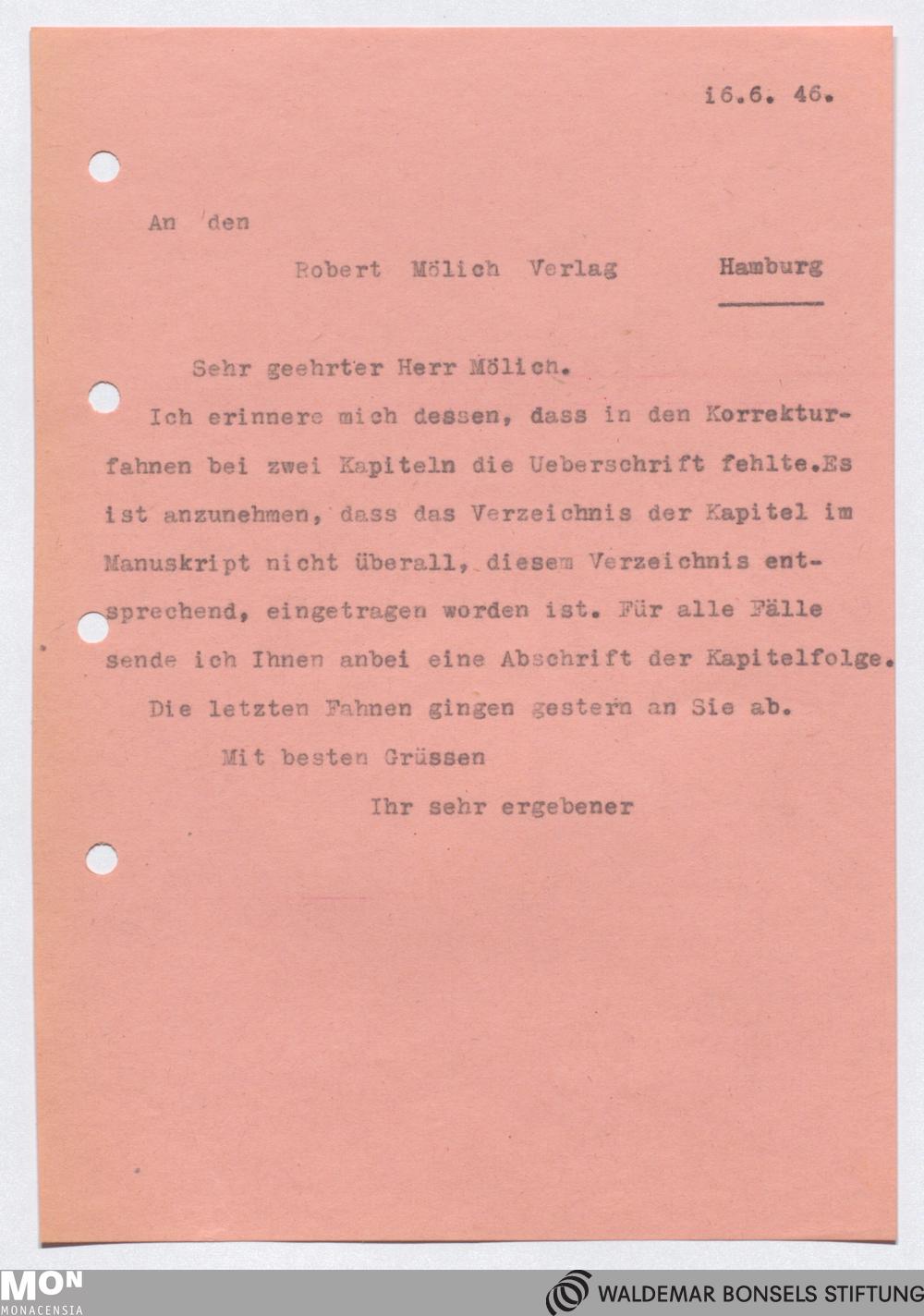 16.6. 46.

An den

Robert Mölich Verlag Hamburg

Sehr geehrter Herr Mölich.

Ich erinnere mich dessen, dass in den Korrekturfahnen bei zwei Kapiteln die Ueberschrift fehlte.Es ist anzunehmen, dass das Verzeichnis der Kapitel im Manuskript nicht überall, diesem Verzeichnis entsprechend, eingetragen worden ist. Für alle Fälle sende ich Ihnen anbei eine Abschrift der Kapitelfolge.

Die letzten Fahnen gingen gestern an Sie ab.

Mit besten Grüssen

Ihr sehr ergebener

MON
MONACENSIA

WALDEMAR BONSELS STIFTUNG